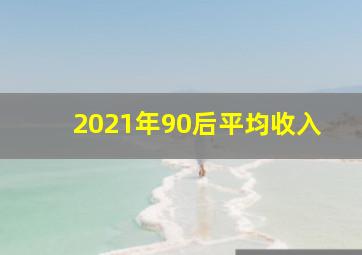 2021年90后平均收入